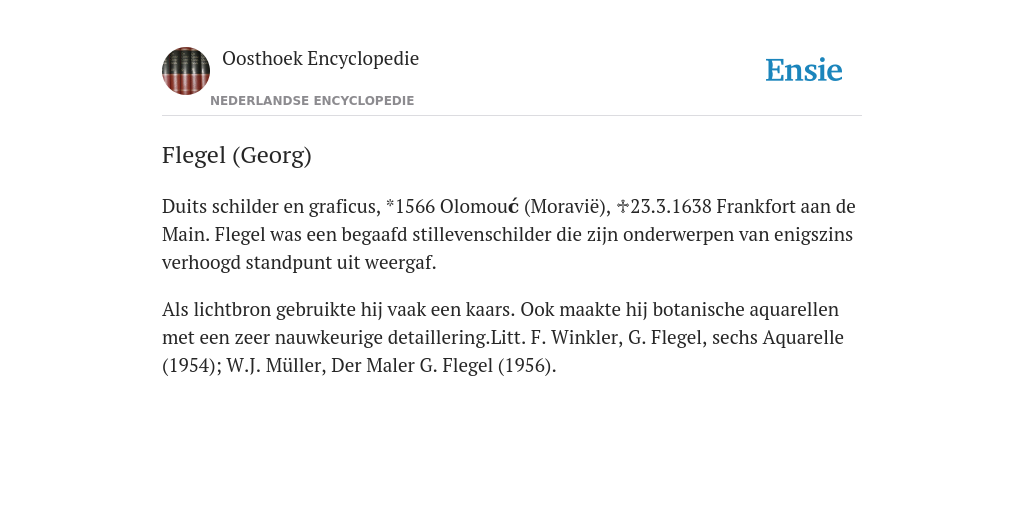 Oosthoek Encyclopedie
NEDERLANDSE ENCYCLOPEDIE

Ensie

Flegel (Georg)

Duits schilder en graficus, *1566 Olomouć (Moravië), ✝23.3.1638 Frankfort aan de Main. Flegel was een begaafd stillevenschilder die zijn onderwerpen van enigszins verhoogd standpunt uit weergaf.

Als lichtbron gebruikte hij vaak een kaars. Ook maakte hij botanische aquarellen met een zeer nauwkeurige detaillering.Litt. F. Winkler, G. Flegel, sechs Aquarelle (1954); W.J. Müller, Der Maler G. Flegel (1956).